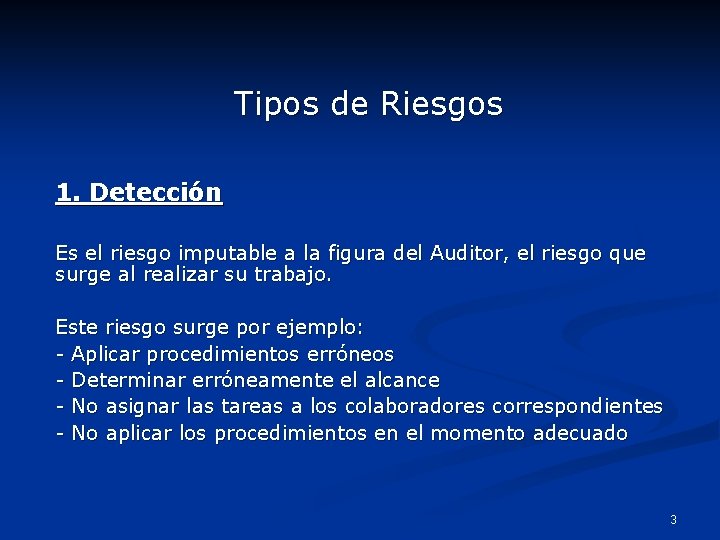 Tipos de Riesgos

1. Detección

Es el riesgo imputable a la figura del Auditor, el riesgo que surge al realizar su trabajo.

Este riesgo surge por ejemplo:
- Aplicar procedimientos erróneos
- Determinar erróneamente el alcance
- No asignar las tareas a los colaboradores correspondientes
- No aplicar los procedimientos en el momento adecuado

3